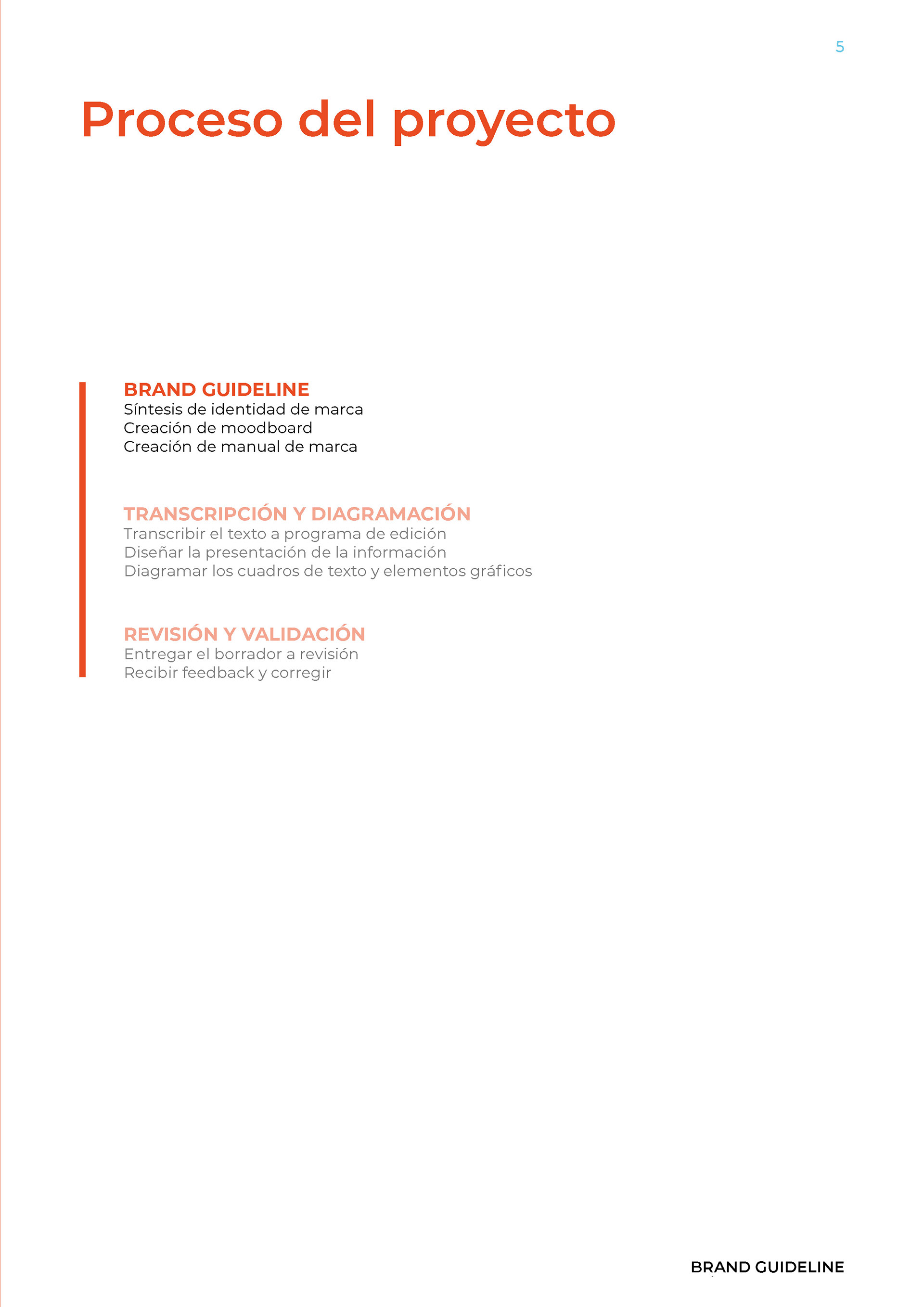 5

Proceso del proyecto

BRAND GUIDELINE
Síntesis de identidad de marca
Creación de moodboard
Creación de manual de marca

TRANSCRIPCIÓN Y DIAGRAMACIÓN
Transcribir el texto a programa de edición
Diseñar la presentación de la información
Diagramar los cuadros de texto y elementos gráficos

REVISIÓN Y VALIDACIÓN
Entregar el borrador a revisión
Recibir feedback y corregir

BRAND GUIDELINE